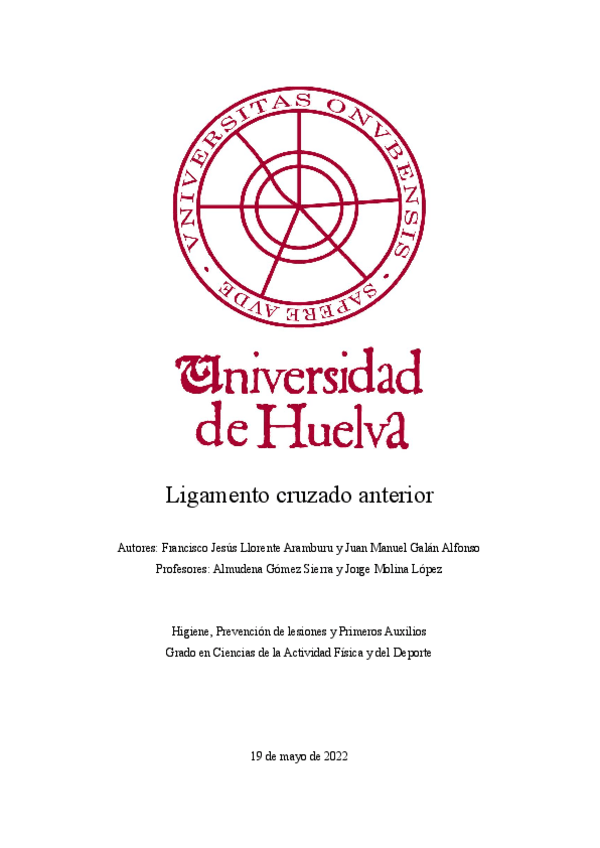 VNIVERSITAS ONVBENSIS
SAPERE AVDE

Universidad de Huelva

Ligamento cruzado anterior

Autores: Francisco Jesús Llorente Aramburu y Juan Manuel Galán Alfonso
Profesores: Almudena Gómez Sierra y Jorge Molina López

Higiene, Prevención de lesiones y Primeros Auxilios
Grado en Ciencias de la Actividad Física y del Deporte

19 de mayo de 2022